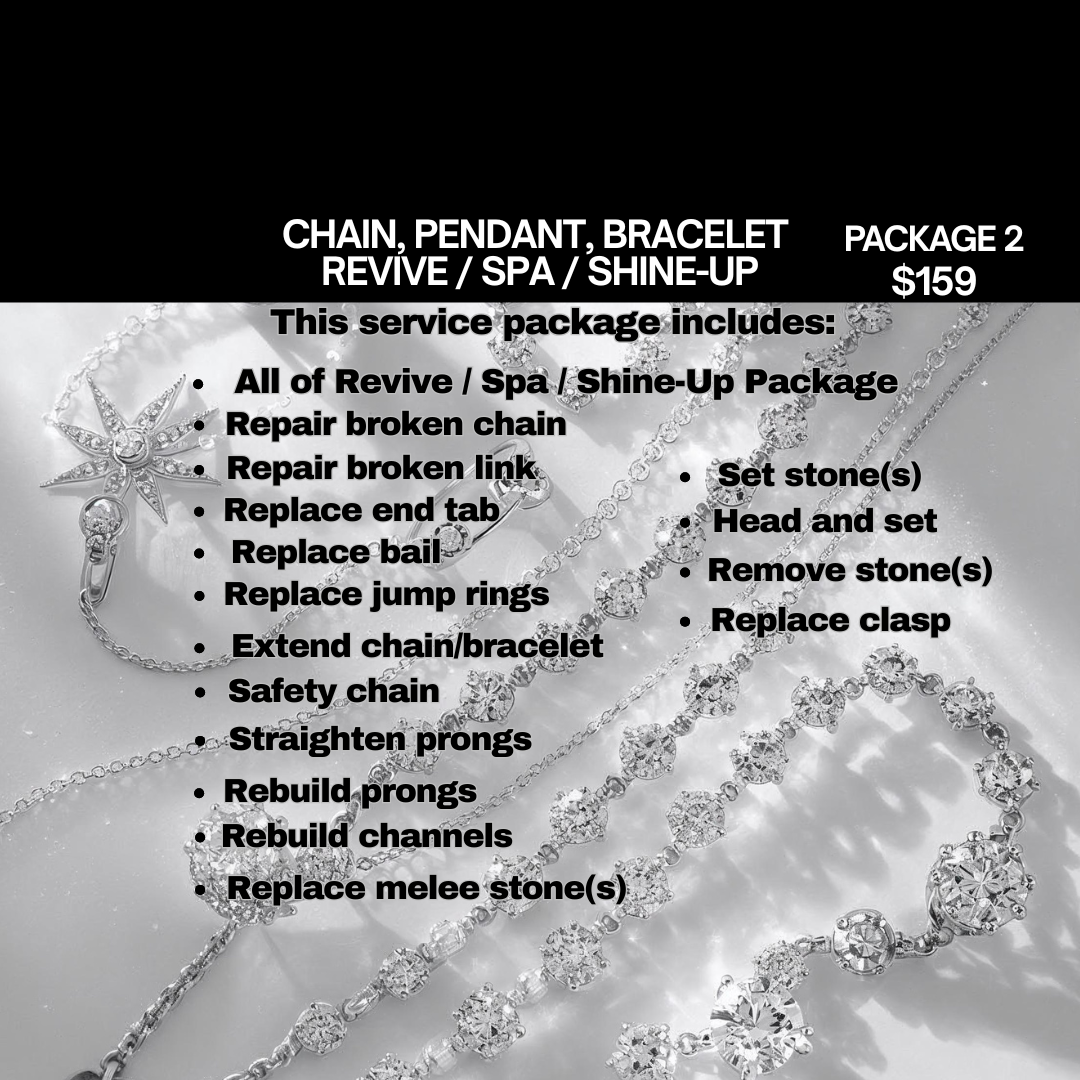 CHAIN, PENDANT, BRACELET
REVIVE / SPA / SHINE-UP

PACKAGE 2
$159

This service package includes:

• All of Revive / Spa / Shine-Up Package
• Repair broken chain
• Repair broken link
• Replace end tab
• Replace bail
• Replace jump rings
• Extend chain/bracelet
• Safety chain
• Straighten prongs
• Rebuild prongs
• Rebuild channels
• Replace melee stone(s)

• Set stone(s)
• Head and set
• Remove stone(s)
• Replace clasp